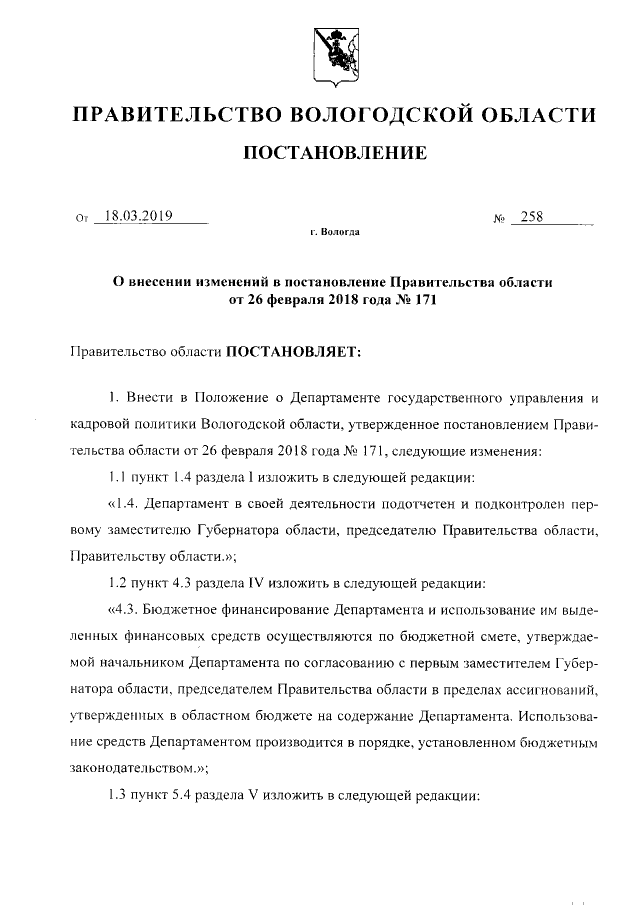 ПРАВИТЕЛЬСТВО ВОЛОГОДСКОЙ ОБЛАСТИ

ПОСТАНОВЛЕНИЕ

От 18.03.2019 № 258

г. Вологда

О внесении изменений в постановление Правительства области от 26 февраля 2018 года № 171

Правительство области ПОСТАНОВЛЯЕТ:

1. Внести в Положение о Департаменте государственного управления и кадровой политики Вологодской области, утвержденное постановлением Правительства области от 26 февраля 2018 года № 171, следующие изменения:

1.1 пункт 1.4 раздела I изложить в следующей редакции:

«1.4. Департамент в своей деятельности подотчетен и подконтролен первому заместителю Губернатора области, председателю Правительства области, Правительству области.»;

1.2 пункт 4.3 раздела IV изложить в следующей редакции:

«4.3. Бюджетное финансирование Департамента и использование им выделенных финансовых средств осуществляются по бюджетной смете, утверждаемой начальником Департамента по согласованию с первым заместителем Губернатора области, председателем Правительства области в пределах ассигнований, утвержденных в областном бюджете на содержание Департамента. Использование средств Департаментом производится в порядке, установленном бюджетным законодательством.»;

1.3 пункт 5.4 раздела V изложить в следующей редакции: